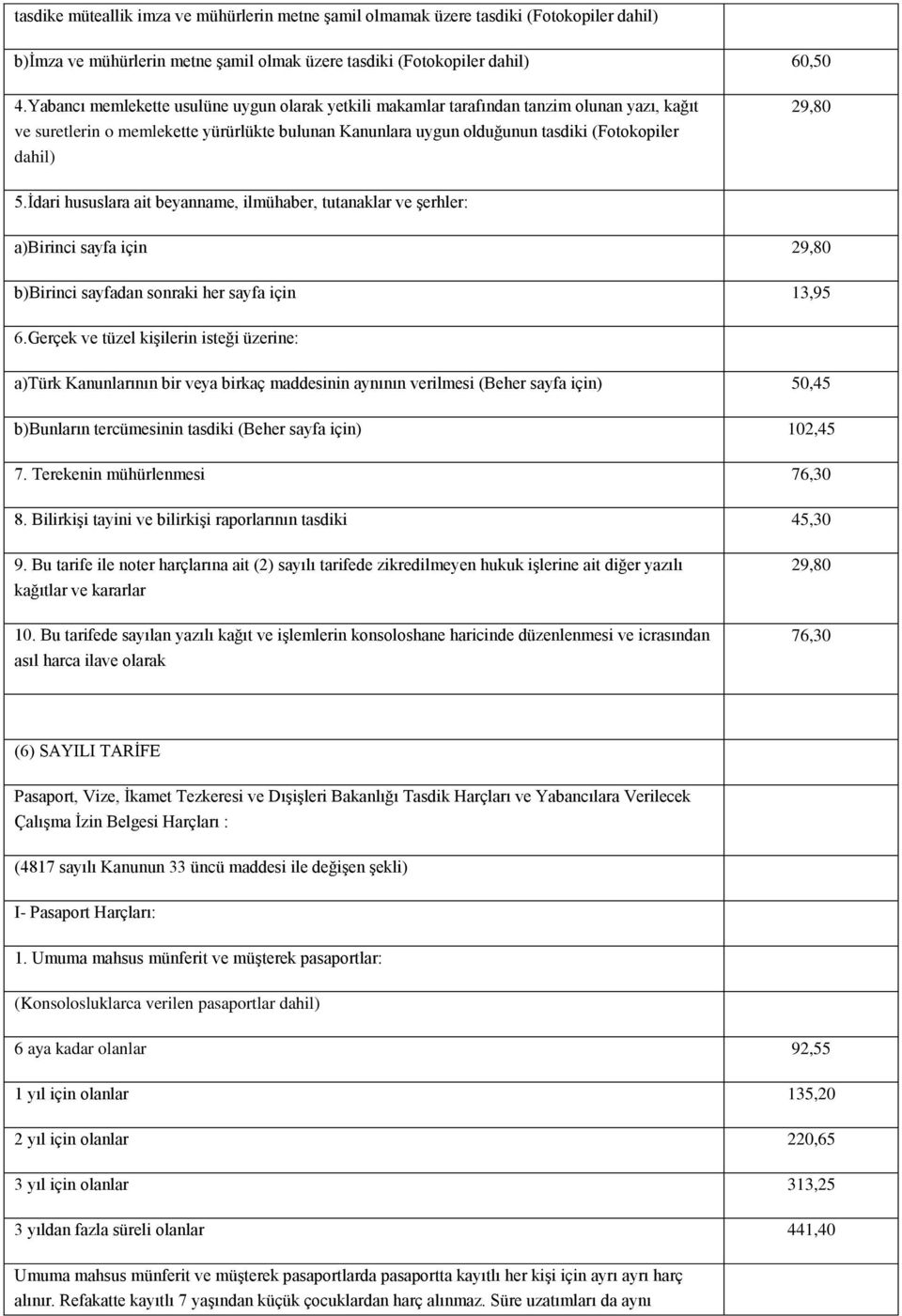 | | |
|---|---|
| tasdike müteallik imza ve mühürlerin metne şamil olmamak üzere tasdiki (Fotokopiler dahil) | |
| b)İmza ve mühürlerin metne şamil olmak üzere tasdiki (Fotokopiler dahil) | 60,50 |
| 4.Yabancı memlekette usulüne uygun olarak yetkili makamlar tarafından tanzim olunan yazı, kağıt ve suretlerin o memlekette yürürlükte bulunan Kanunlara uygun olduğunun tasdiki (Fotokopiler dahil) | 29,80 |
| 5.İdari hususlara ait beyanname, ilmühaber, tutanaklar ve şerhler: | |
| a)Birinci sayfa için | 29,80 |
| b)Birinci sayfadan sonraki her sayfa için | 13,95 |
| 6.Gerçek ve tüzel kişilerin isteği üzerine: | |
| a)Türk Kanunlarının bir veya birkaç maddesinin aynının verilmesi (Beher sayfa için) | 50,45 |
| b)Bunların tercümesinin tasdiki (Beher sayfa için) | 102,45 |
| 7. Terekenin mühürlenmesi | 76,30 |
| 8. Bilirkişi tayini ve bilirkişi raporlarının tasdiki | 45,30 |
| 9. Bu tarife ile noter harçlarına ait (2) sayılı tarifede zikredilmeyen hukuk işlerine ait diğer yazılı kağıtlar ve kararlar | 29,80 |
| 10. Bu tarifede sayılan yazılı kağıt ve işlemlerin konsoloshane haricinde düzenlenmesi ve icrasından asıl harca ilave olarak | 76,30 |
| | |
| (6) SAYILI TARİFE | |
| Pasaport, Vize, İkamet Tezkeresi ve Dışişleri Bakanlığı Tasdik Harçları ve Yabancılara Verilecek Çalışma İzin Belgesi Harçları : | |
| (4817 sayılı Kanunun 33 üncü maddesi ile değişen şekli) | |
| I- Pasaport Harçları: | |
| 1. Umuma mahsus münferit ve müşterek pasaportlar: | |
| (Konsolosluklarca verilen pasaportlar dahil) | |
| 6 aya kadar olanlar | 92,55 |
| 1 yıl için olanlar | 135,20 |
| 2 yıl için olanlar | 220,65 |
| 3 yıl için olanlar | 313,25 |
| 3 yıldan fazla süreli olanlar | 441,40 |
| Umuma mahsus münferit ve müşterek pasaportlarda pasaportta kayıtlı her kişi için ayrı ayrı harç alınır. Refakatte kayıtlı 7 yaşından küçük çocuklardan harç alınmaz. Süre uzatımları da aynı | |